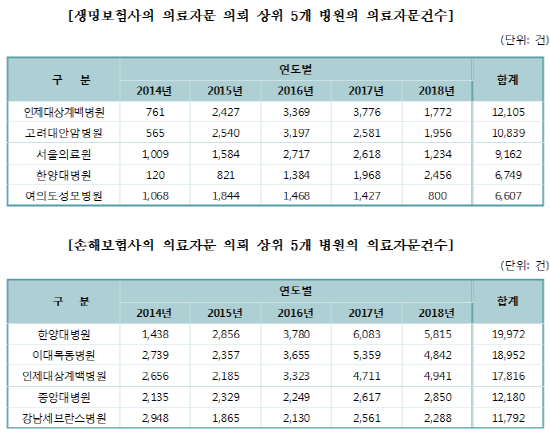 [생명보험사의 의료자문 의뢰 상위 5개 병원의 의료자문건수]

(단위: 건)

| 구 분 | 연도별 | | | | | 합계 |
|---|---|---|---|---|---|---|
| | 2014년 | 2015년 | 2016년 | 2017년 | 2018년 | |
| 인제대상계백병원 | 761 | 2,427 | 3,369 | 3,776 | 1,772 | 12,105 |
| 고려대안암병원 | 565 | 2,540 | 3,197 | 2,581 | 1,956 | 10,839 |
| 서울의료원 | 1,009 | 1,584 | 2,717 | 2,618 | 1,234 | 9,162 |
| 한양대병원 | 120 | 821 | 1,384 | 1,968 | 2,456 | 6,749 |
| 여의도성모병원 | 1,068 | 1,844 | 1,468 | 1,427 | 800 | 6,607 |

[손해보험사의 의료자문 의뢰 상위 5개 병원의 의료자문건수]

(단위: 건)

| 구 분 | 연도별 | | | | | 합계 |
|---|---|---|---|---|---|---|
| | 2014년 | 2015년 | 2016년 | 2017년 | 2018년 | |
| 한양대병원 | 1,438 | 2,856 | 3,780 | 6,083 | 5,815 | 19,972 |
| 이대목동병원 | 2,739 | 2,357 | 3,655 | 5,359 | 4,842 | 18,952 |
| 인제대상계백병원 | 2,656 | 2,185 | 3,323 | 4,711 | 4,941 | 17,816 |
| 중앙대병원 | 2,135 | 2,329 | 2,249 | 2,617 | 2,850 | 12,180 |
| 강남세브란스병원 | 2,948 | 1,865 | 2,130 | 2,561 | 2,288 | 11,792 |